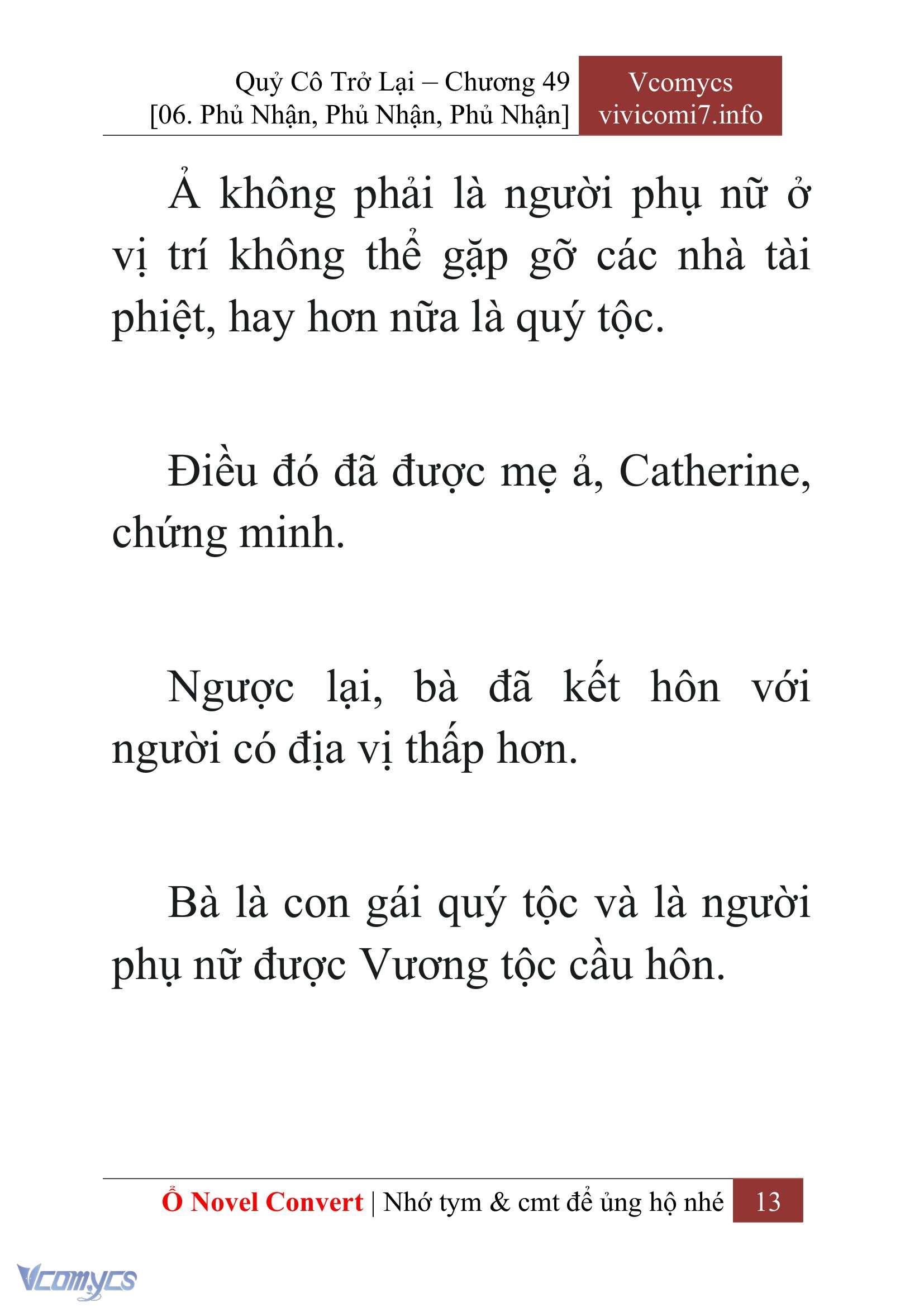 Quỷ Cô Trở Lại – Chương 49
[06. Phủ Nhận, Phủ Nhận, Phủ Nhận]

Vcomycs
vivicomi7.info

Ả không phải là người phụ nữ ở vị trí không thể gặp gỡ các nhà tài phiệt, hay hơn nữa là quý tộc.

Điều đó đã được mẹ ả, Catherine, chứng minh.

Ngược lại, bà đã kết hôn với người có địa vị thấp hơn.

Bà là con gái quý tộc và là người phụ nữ được Vương tộc cầu hôn.

Ổ Novel Convert | Nhớ tym & cmt để ủng hộ nhé 13

Vcomycs